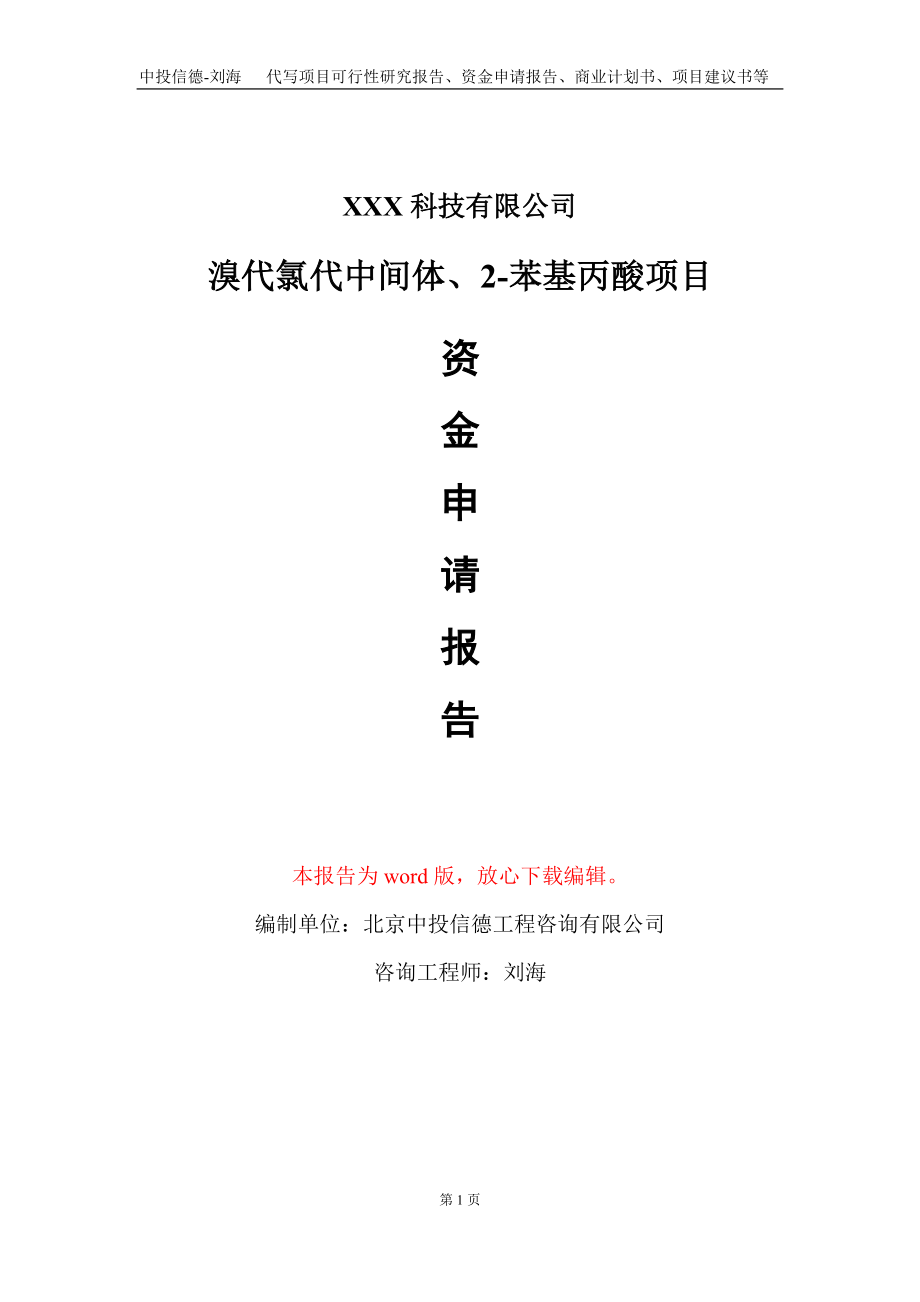 中投信德-刘海　代写项目可行性研究报告、资金申请报告、商业计划书、项目建议书等

XXX 科技有限公司

溴代氯代中间体、2-苯基丙酸项目

资

金

申

请

报

告

本报告为 word 版，放心下载编辑。

编制单位：北京中投信德工程咨询有限公司

咨询工程师：刘海

第 1 页